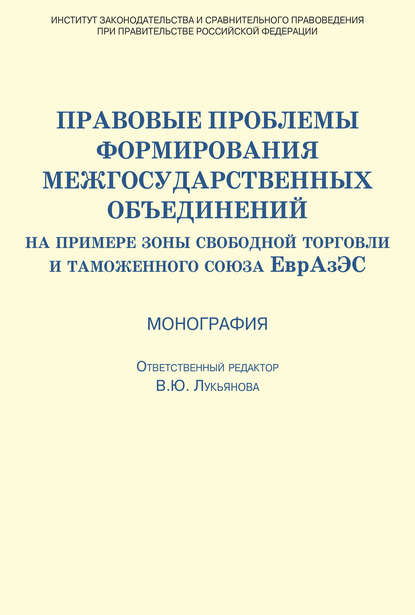 ИНСТИТУТ ЗАКОНОДАТЕЛЬСТВА И СРАВНИТЕЛЬНОГО ПРАВОВЕДЕНИЯ ПРИ ПРАВИТЕЛЬСТВЕ РОССИЙСКОЙ ФЕДЕРАЦИИ

ПРАВОВЫЕ ПРОБЛЕМЫ ФОРМИРОВАНИЯ МЕЖГОСУДАРСТВЕННЫХ ОБЪЕДИНЕНИЙ

НА ПРИМЕРЕ ЗОНЫ СВОБОДНОЙ ТОРГОВЛИ И ТАМОЖЕННОГО СОЮЗА ЕврАзЭС

МОНОГРАФИЯ

Ответственный редактор
В.Ю. Лукьянова